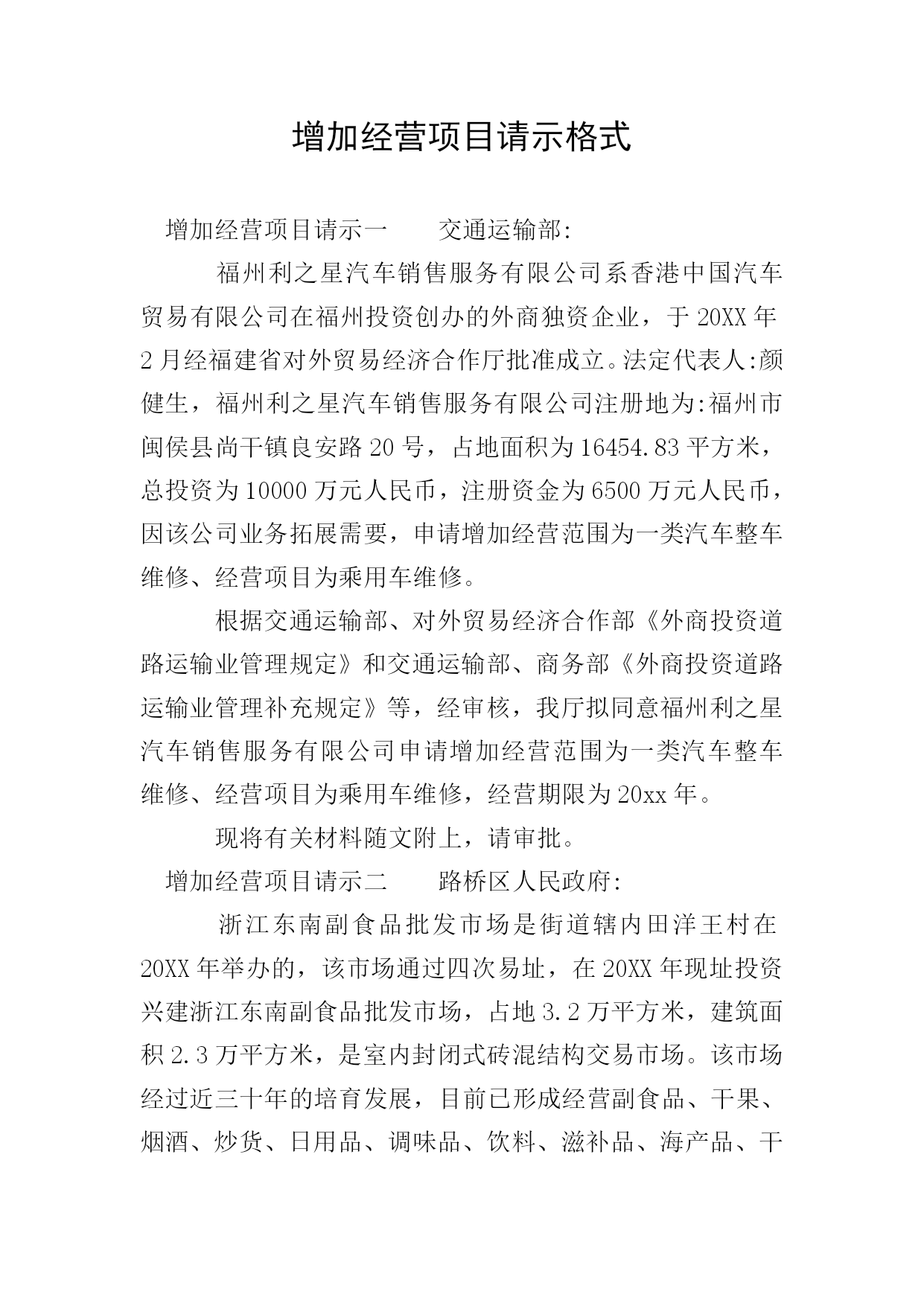 增加经营项目请示格式

增加经营项目请示一　　交通运输部:

福州利之星汽车销售服务有限公司系香港中国汽车贸易有限公司在福州投资创办的外商独资企业，于20XX年2月经福建省对外贸易经济合作厅批准成立。法定代表人:颜健生，福州利之星汽车销售服务有限公司注册地为:福州市闽侯县尚干镇良安路20号，占地面积为16454.83平方米，总投资为10000万元人民币，注册资金为6500万元人民币，因该公司业务拓展需要，申请增加经营范围为一类汽车整车维修、经营项目为乘用车维修。

根据交通运输部、对外贸易经济合作部《外商投资道路运输业管理规定》和交通运输部、商务部《外商投资道路运输业管理补充规定》等，经审核，我厅拟同意福州利之星汽车销售服务有限公司申请增加经营范围为一类汽车整车维修、经营项目为乘用车维修，经营期限为20xx年。

现将有关材料随文附上，请审批。

增加经营项目请示二　　路桥区人民政府:

浙江东南副食品批发市场是街道辖内田洋王村在20XX年举办的，该市场通过四次易址，在20XX年现址投资兴建浙江东南副食品批发市场，占地3.2万平方米，建筑面积2.3万平方米，是室内封闭式砖混结构交易市场。该市场经过近三十年的培育发展，目前已形成经营副食品、干果、烟酒、炒货、日用品、调味品、饮料、滋补品、海产品、干